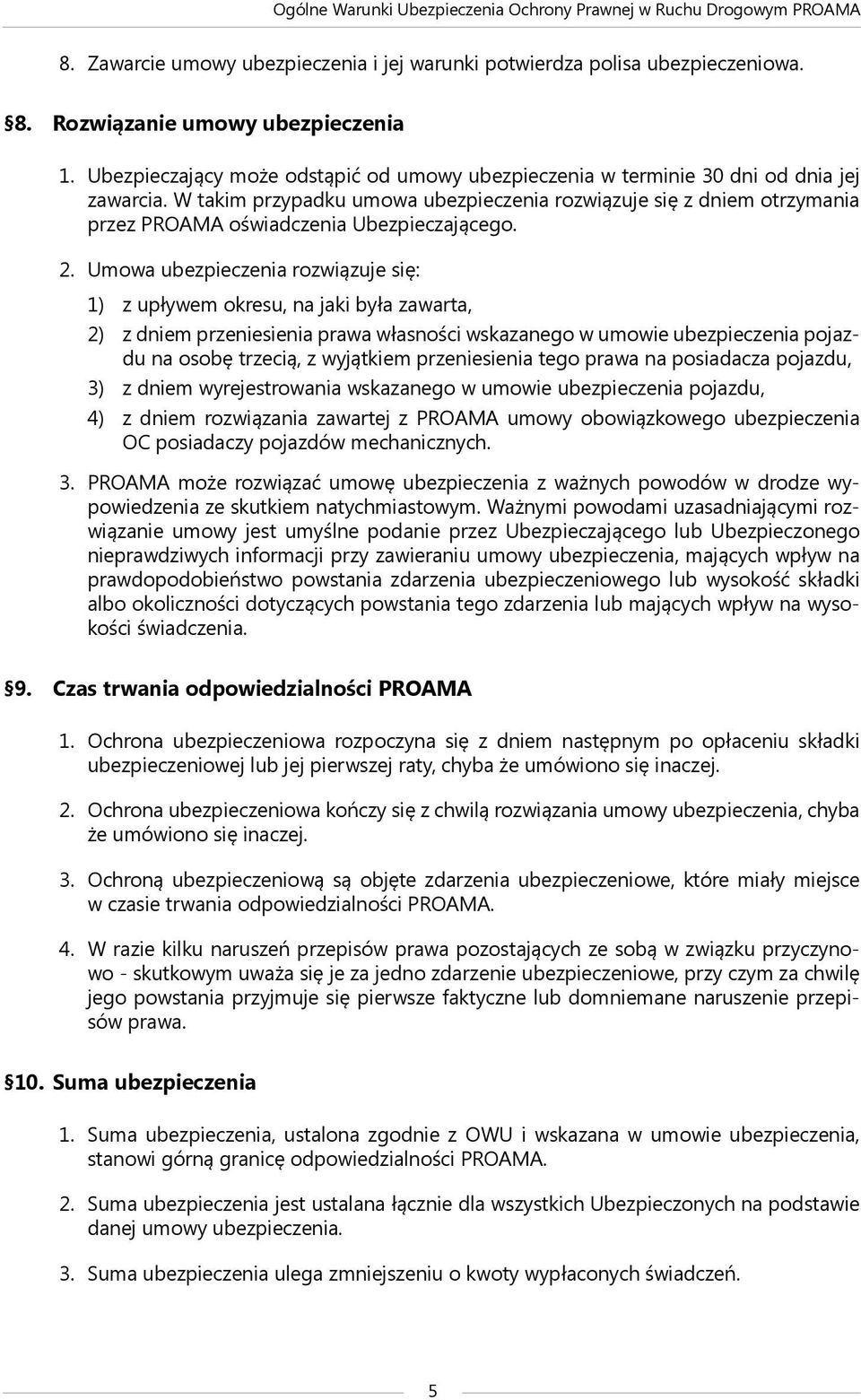 Ogólne Warunki Ubezpieczenia Ochrony Prawnej w Ruchu Drogowym PROAMA

8. Zawarcie umowy ubezpieczenia i jej warunki potwierdza polisa ubezpieczeniowa.

§8. Rozwiązanie umowy ubezpieczenia

1. Ubezpieczający może odstąpić od umowy ubezpieczenia w terminie 30 dni od dnia jej zawarcia. W takim przypadku umowa ubezpieczenia rozwiązuje się z dniem otrzymania przez PROAMA oświadczenia Ubezpieczającego.

2. Umowa ubezpieczenia rozwiązuje się:

1) z upływem okresu, na jaki była zawarta,

2) z dniem przeniesienia prawa własności wskazanego w umowie ubezpieczenia pojazdu na osobę trzecią, z wyjątkiem przeniesienia tego prawa na posiadacza pojazdu,

3) z dniem wyrejestrowania wskazanego w umowie ubezpieczenia pojazdu,

4) z dniem rozwiązania zawartej z PROAMA umowy obowiązkowego ubezpieczenia OC posiadaczy pojazdów mechanicznych.

3. PROAMA może rozwiązać umowę ubezpieczenia z ważnych powodów w drodze wypowiedzenia ze skutkiem natychmiastowym. Ważnymi powodami uzasadniającymi rozwiązanie umowy jest umyślne podanie przez Ubezpieczającego lub Ubezpieczonego nieprawdziwych informacji przy zawieraniu umowy ubezpieczenia, mających wpływ na prawdopodobieństwo powstania zdarzenia ubezpieczeniowego lub wysokość składki albo okoliczności dotyczących powstania tego zdarzenia lub mających wpływ na wysokości świadczenia.

§9. Czas trwania odpowiedzialności PROAMA

1. Ochrona ubezpieczeniowa rozpoczyna się z dniem następnym po opłaceniu składki ubezpieczeniowej lub jej pierwszej raty, chyba że umówiono się inaczej.

2. Ochrona ubezpieczeniowa kończy się z chwilą rozwiązania umowy ubezpieczenia, chyba że umówiono się inaczej.

3. Ochroną ubezpieczeniową są objęte zdarzenia ubezpieczeniowe, które miały miejsce w czasie trwania odpowiedzialności PROAMA.

4. W razie kilku naruszeń przepisów prawa pozostających ze sobą w związku przyczynowo - skutkowym uważa się je za jedno zdarzenie ubezpieczeniowe, przy czym za chwilę jego powstania przyjmuje się pierwsze faktyczne lub domniemane naruszenie przepisów prawa.

§10. Suma ubezpieczenia

1. Suma ubezpieczenia, ustalona zgodnie z OWU i wskazana w umowie ubezpieczenia, stanowi górną granicę odpowiedzialności PROAMA.

2. Suma ubezpieczenia jest ustalana łącznie dla wszystkich Ubezpieczonych na podstawie danej umowy ubezpieczenia.

3. Suma ubezpieczenia ulega zmniejszeniu o kwoty wypłaconych świadczeń.

5